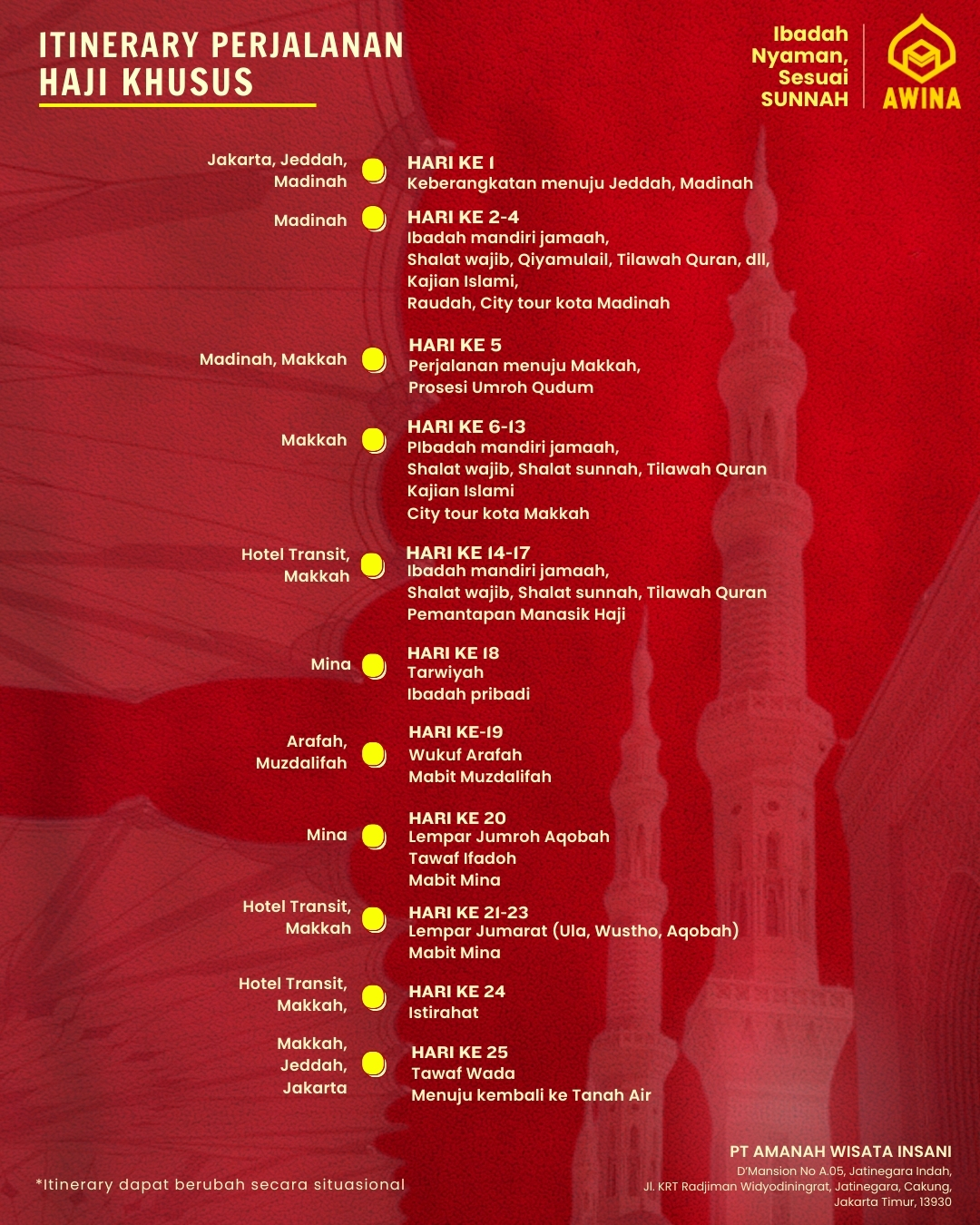 ITINERARY PERJALANAN
HAJI KHUSUS

Ibadah
Nyaman,
Sesuai
SUNNAH

AWINA

Jakarta, Jeddah, Madinah

HARI KE 1
Keberangkatan menuju Jeddah, Madinah

Madinah

HARI KE 2-4
Ibadah mandiri jamaah,
Shalat wajib, Qiyamulail, Tilawah Quran, dll,
Kajian Islami,
Raudah, City tour kota Madinah

Madinah, Makkah

HARI KE 5
Perjalanan menuju Makkah,
Prosesi Umroh Qudum

Makkah

HARI KE 6-13
PIbadah mandiri jamaah,
Shalat wajib, Shalat sunnah, Tilawah Quran
Kajian Islami
City tour kota Makkah

Hotel Transit, Makkah

HARI KE 14-17
Ibadah mandiri jamaah,
Shalat wajib, Shalat sunnah, Tilawah Quran
Pemantapan Manasik Haji

Mina

HARI KE 18
Tarwiyah
Ibadah pribadi

Arafah, Muzdalifah

HARI KE-19
Wukuf Arafah
Mabit Muzdalifah

Mina

HARI KE 20
Lempar Jumroh Aqobah
Tawaf Ifadoh
Mabit Mina

Hotel Transit, Makkah

HARI KE 21-23
Lempar Jumarat (Ula, Wustho, Aqobah)
Mabit Mina

Hotel Transit, Makkah,

HARI KE 24
Istirahat

Makkah, Jeddah, Jakarta

HARI KE 25
Tawaf Wada
Menuju kembali ke Tanah Air

*Itinerary dapat berubah secara situasional

PT AMANAH WISATA INSANI
D'Mansion No A.05, Jatinegara Indah,
Jl. KRT Radjiman Widyodiningrat, Jatinegara, Cakung,
Jakarta Timur, 13930